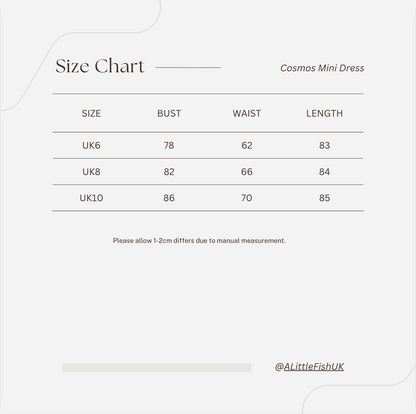 Size Chart

Cosmos Mini Dress

| SIZE | BUST | WAIST | LENGTH |
|---|---|---|---|
| UK6 | 78 | 62 | 83 |
| UK8 | 82 | 66 | 84 |
| UK10 | 86 | 70 | 85 |

Please allow 1-2cm differs due to manual measurement.

@ALittleFishUK